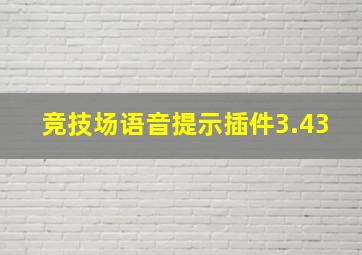 竞技场语音提示插件3.43